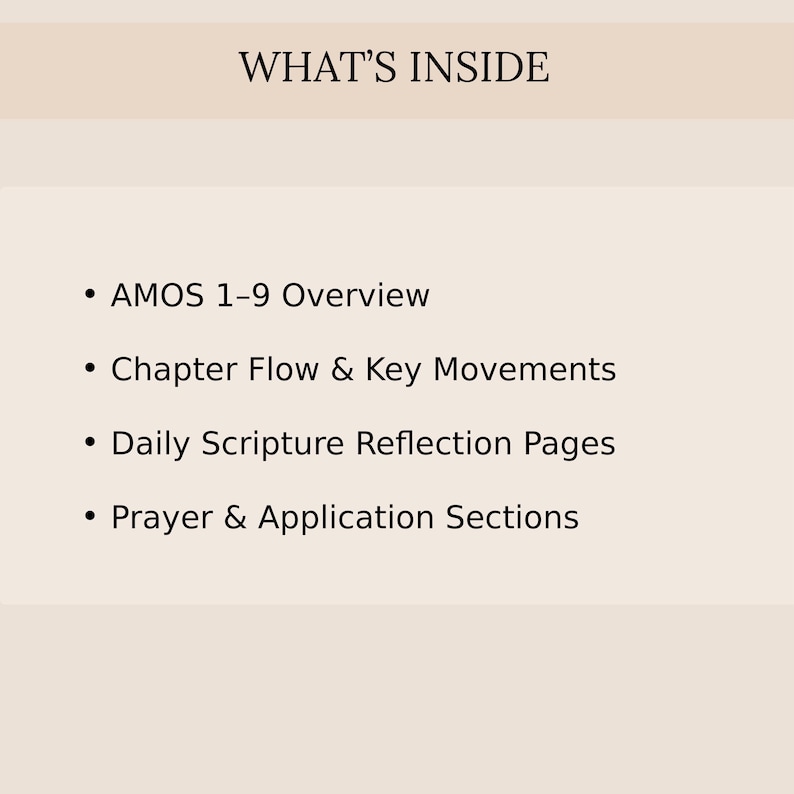 WHAT'S INSIDE

• AMOS 1–9 Overview
• Chapter Flow & Key Movements
• Daily Scripture Reflection Pages
• Prayer & Application Sections